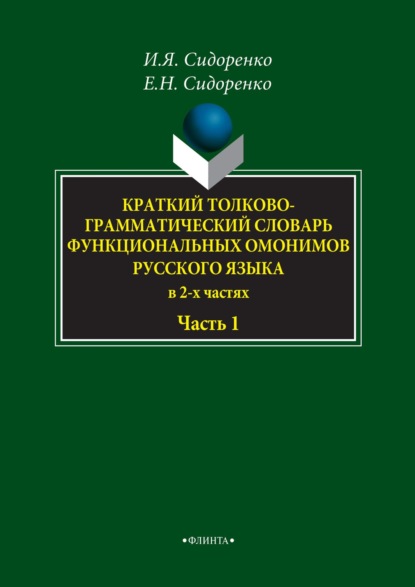 И.Я. Сидоренко
Е.Н. Сидоренко

КРАТКИЙ ТОЛКОВО-ГРАММАТИЧЕСКИЙ СЛОВАРЬ ФУНКЦИОНАЛЬНЫХ ОМОНИМОВ РУССКОГО ЯЗЫКА
в 2-х частях
Часть 1

•ФЛИНТА•